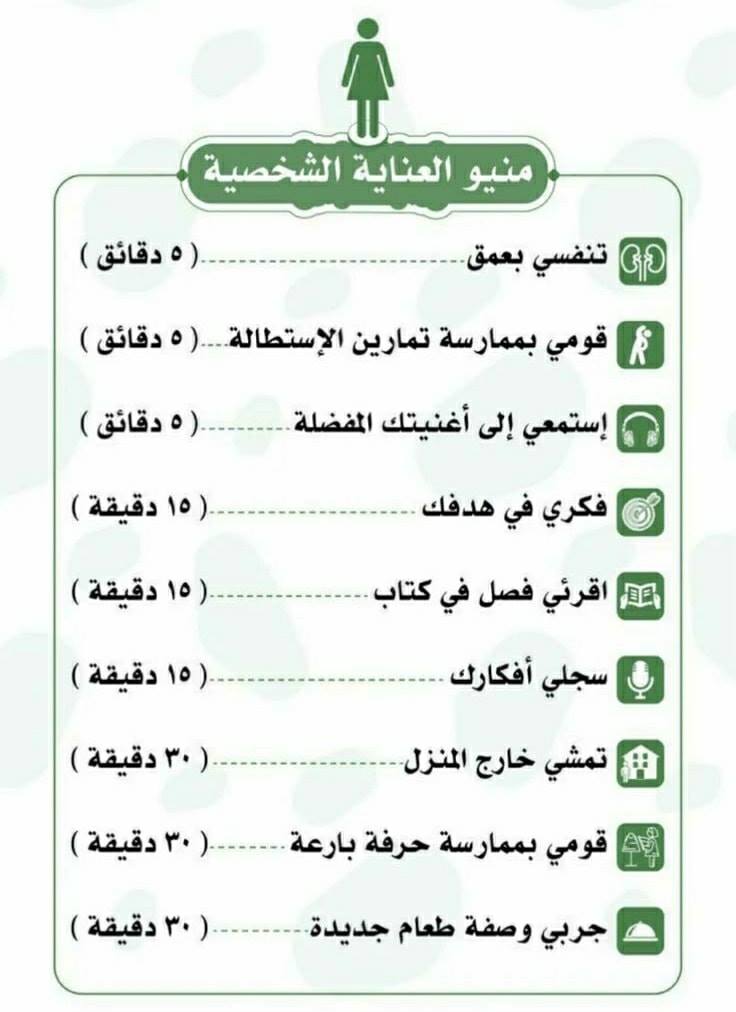 منيو العناية الشخصية

تنفسي بعمق ( ٥ دقائق )

قومي بممارسة تمارين الإستطالة ( ٥ دقائق )

إستمعي إلى أغنيتك المفضلة ( ٥ دقائق )

فكري في هدفك ( ١٥ دقيقة )

اقرئي فصل في كتاب ( ١٥ دقيقة )

سجلي أفكارك ( ١٥ دقيقة )

تمشي خارج المنزل ( ٣٠ دقيقة )

قومي بممارسة حرفة بارعة ( ٣٠ دقيقة )

جربي وصفة طعام جديدة ( ٣٠ دقيقة )